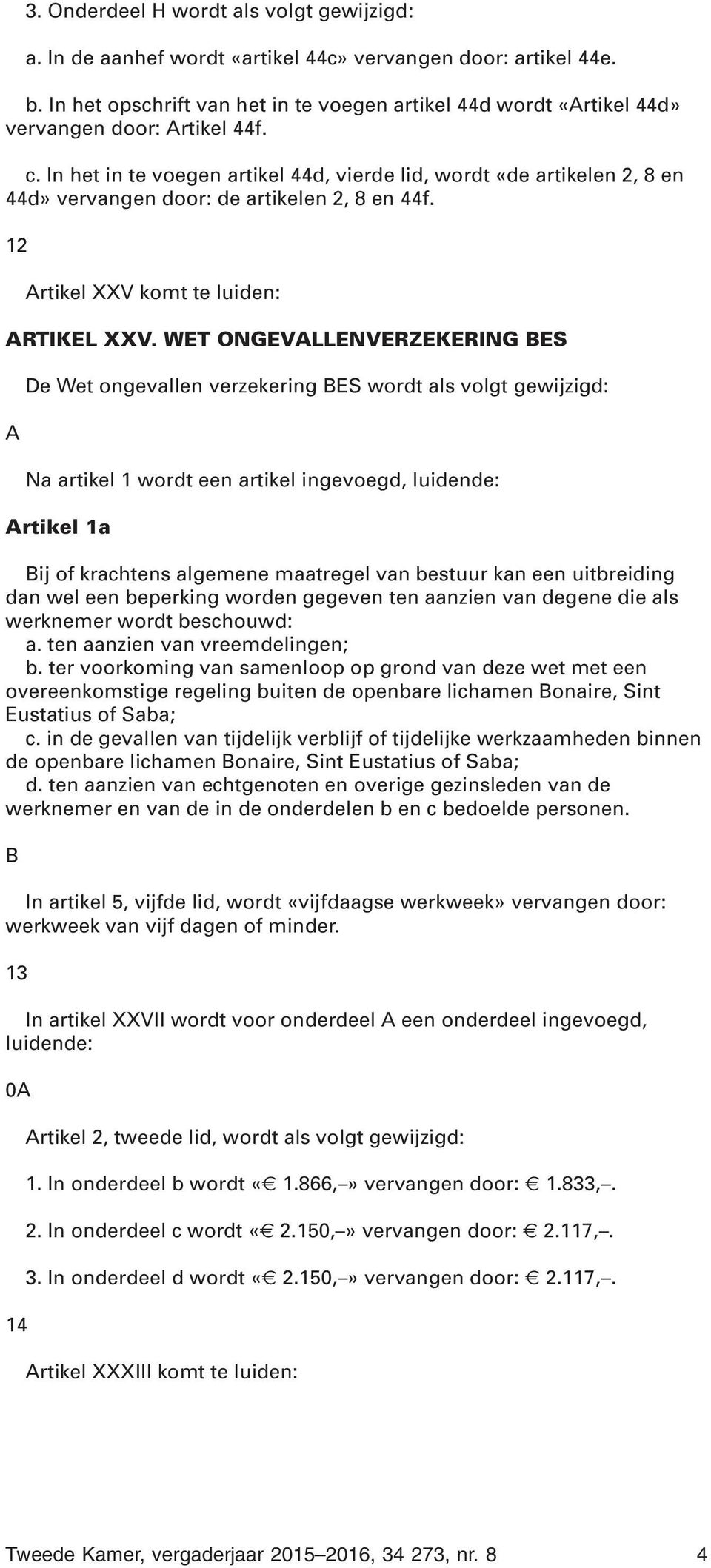 3. Onderdeel H wordt als volgt gewijzigd:

a. In de aanhef wordt «artikel 44c» vervangen door: artikel 44e.

b. In het opschrift van het in te voegen artikel 44d wordt «Artikel 44d» vervangen door: Artikel 44f.

c. In het in te voegen artikel 44d, vierde lid, wordt «de artikelen 2, 8 en 44d» vervangen door: de artikelen 2, 8 en 44f.

12

Artikel XXV komt te luiden:

ARTIKEL XXV. WET ONGEVALLENVERZEKERING BES

De Wet ongevallen verzekering BES wordt als volgt gewijzigd:

A

Na artikel 1 wordt een artikel ingevoegd, luidende:

Artikel 1a

Bij of krachtens algemene maatregel van bestuur kan een uitbreiding dan wel een beperking worden gegeven ten aanzien van degene die als werknemer wordt beschouwd:
a. ten aanzien van vreemdelingen;
b. ter voorkoming van samenloop op grond van deze wet met een overeenkomstige regeling buiten de openbare lichamen Bonaire, Sint Eustatius of Saba;
c. in de gevallen van tijdelijk verblijf of tijdelijke werkzaamheden binnen de openbare lichamen Bonaire, Sint Eustatius of Saba;
d. ten aanzien van echtgenoten en overige gezinsleden van de werknemer en van de in de onderdelen b en c bedoelde personen.

B

In artikel 5, vijfde lid, wordt «vijfdaagse werkweek» vervangen door: werkweek van vijf dagen of minder.

13

In artikel XXVII wordt voor onderdeel A een onderdeel ingevoegd, luidende:

0A

Artikel 2, tweede lid, wordt als volgt gewijzigd:

1. In onderdeel b wordt «€ 1.866,–» vervangen door: € 1.833,–.

2. In onderdeel c wordt «€ 2.150,–» vervangen door: € 2.117,–.

3. In onderdeel d wordt «€ 2.150,–» vervangen door: € 2.117,–.

14

Artikel XXXIII komt te luiden:

Tweede Kamer, vergaderjaar 2015–2016, 34 273, nr. 8 4